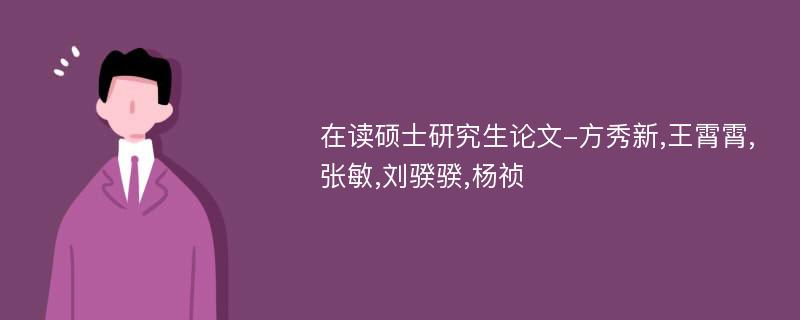 在读硕士研究生论文-方秀新,王霄霄,张敏,刘骙骙,杨祯